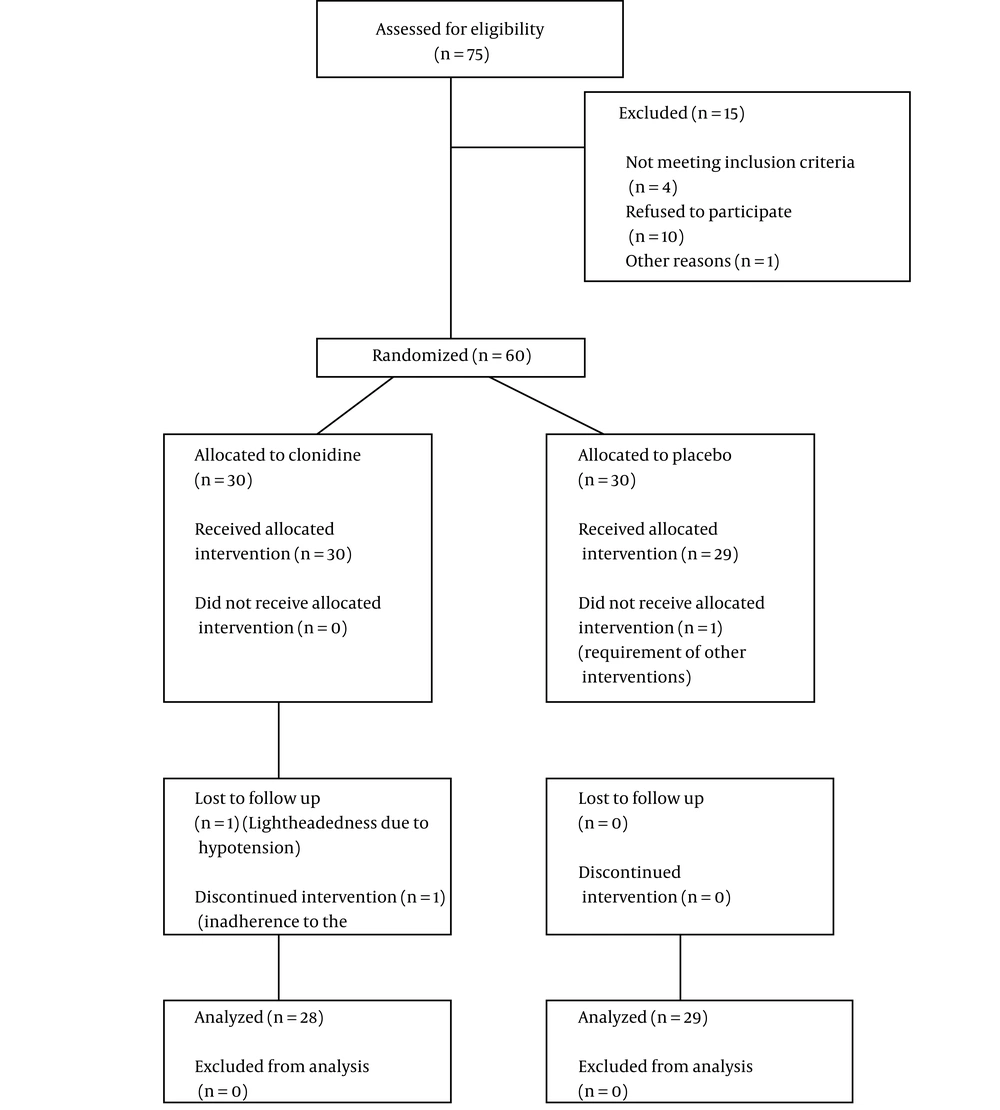 Assessed for eligibility
(n = 75)

Excluded (n = 15)

Not meeting inclusion criteria (n = 4)
Refused to participate (n = 10)
Other reasons (n = 1)

Randomized (n = 60)

Allocated to clonidine (n = 30)

Received allocated intervention (n = 30)

Did not receive allocated intervention (n = 0)

Allocated to placebo (n = 30)

Received allocated intervention (n = 29)

Did not receive allocated intervention (n = 1) (requirement of other interventions)

Lost to follow up (n = 1) (Lightheadedness due to hypotension)

Discontinued intervention (n = 1) (inadherence to the

Lost to follow up (n = 0)

Discontinued intervention (n = 0)

Analyzed (n = 28)

Excluded from analysis (n = 0)

Analyzed (n = 29)

Excluded from analysis (n = 0)